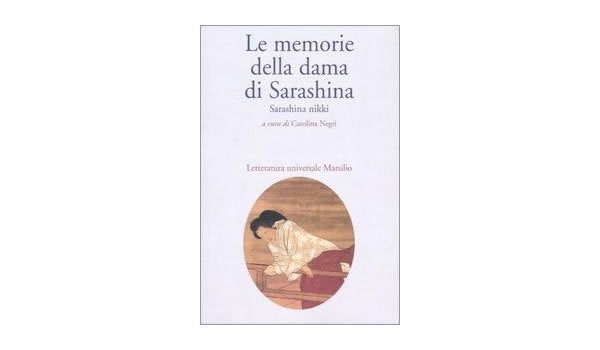 Le memorie
della dama
di Sarashina
Sarashina nikki

a cura di Carolina Negri

Letteratura universale Marsilio